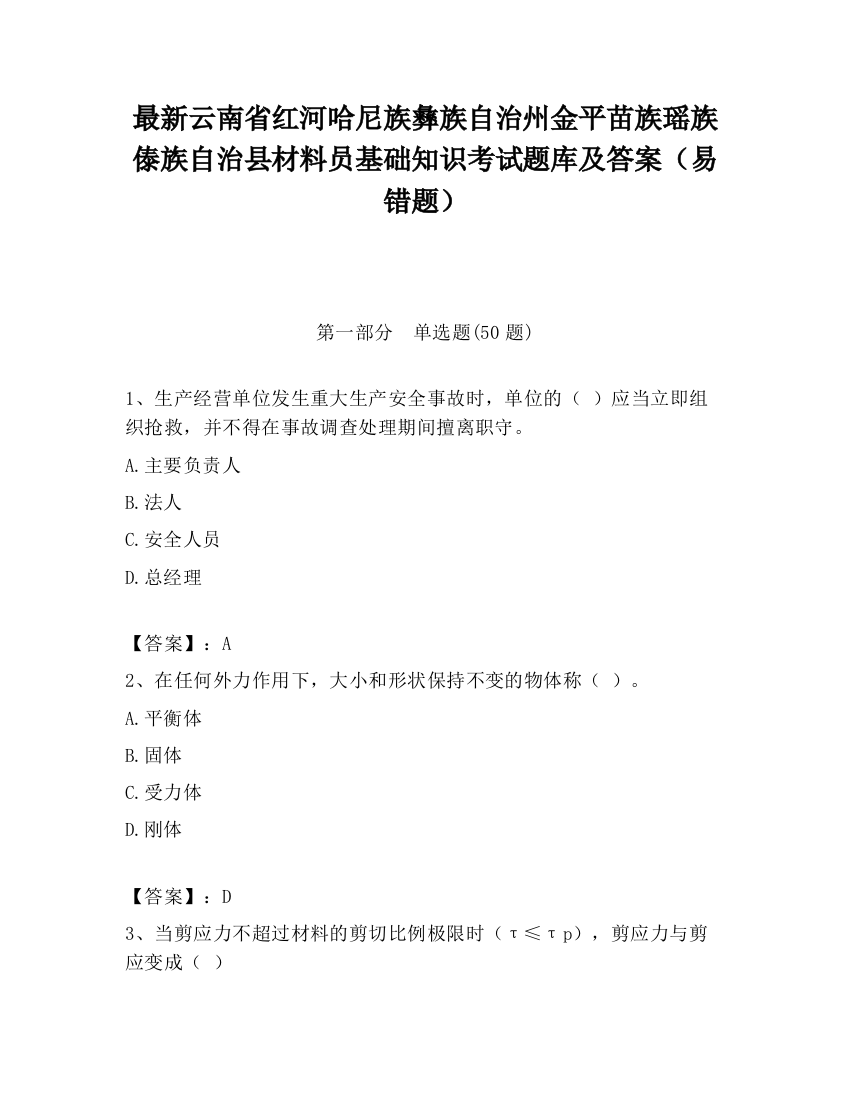 最新云南省红河哈尼族彝族自治州金平苗族瑶族傣族自治县材料员基础知识考试题库及答案（易错题）

第一部分　单选题(50 题)

1、生产经营单位发生重大生产安全事故时，单位的（ ）应当立即组织抢救，并不得在事故调查处理期间擅离职守。

A.主要负责人

B.法人

C.安全人员

D.总经理

【答案】：A

2、在任何外力作用下，大小和形状保持不变的物体称（ ）。

A.平衡体

B.固体

C.受力体

D.刚体

【答案】：D

3、当剪应力不超过材料的剪切比例极限时（τ≤τp），剪应力与剪应变成（ ）